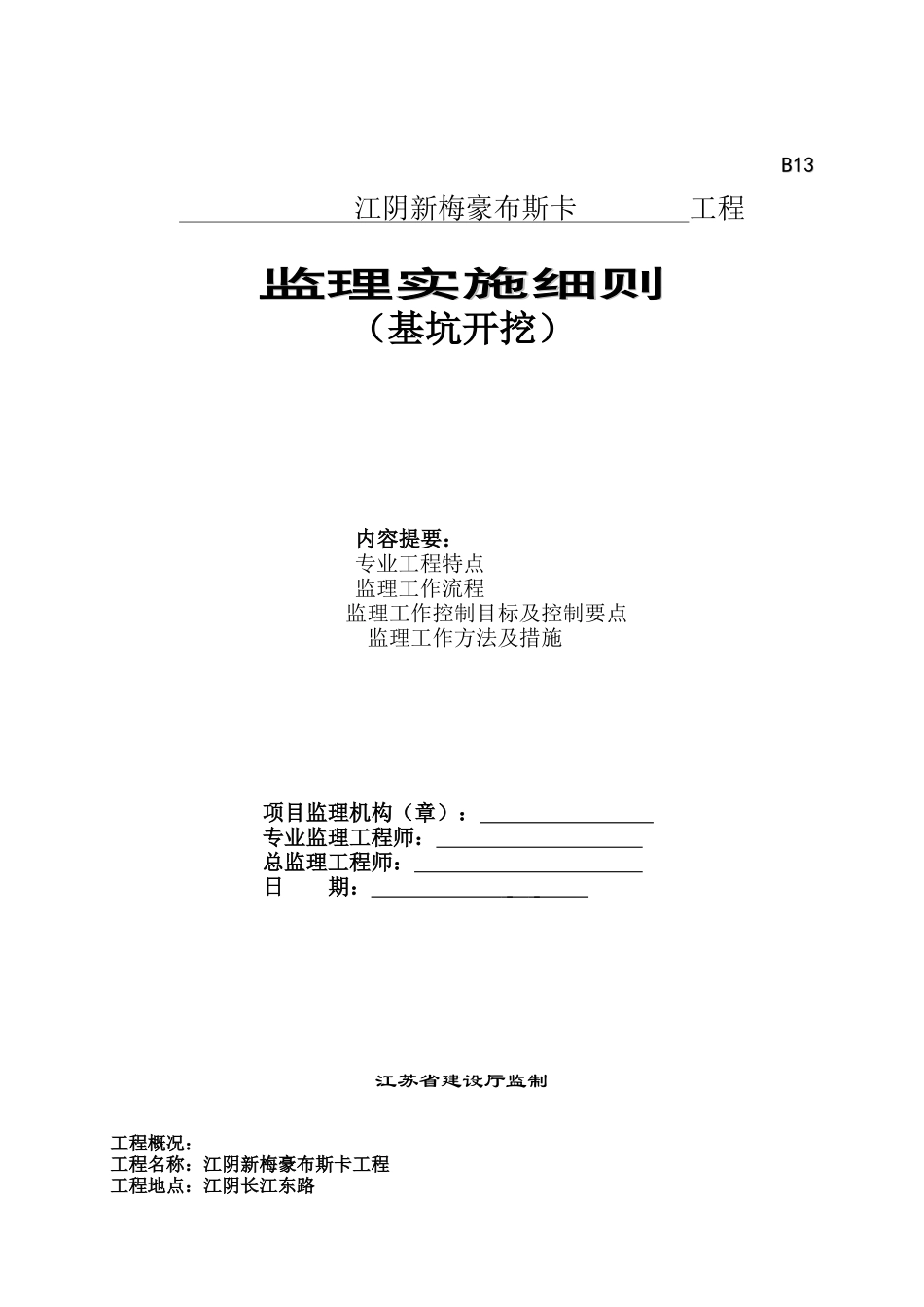 B13

江阴新梅豪布斯卡 工程

监理实施细则
（基坑开挖）

内容提要：
专业工程特点
监理工作流程
监理工作控制目标及控制要点
监理工作方法及措施

项目监理机构（章）：
专业监理工程师：
总监理工程师：
日 期：

江苏省建设厅监制

工程概况：
工程名称：江阴新梅豪布斯卡工程
工程地点：江阴长江东路